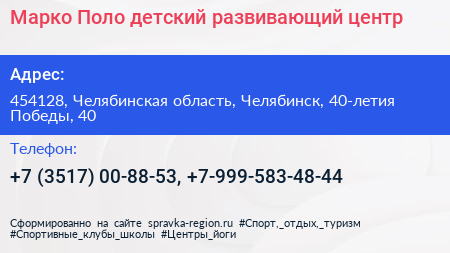 Марко Поло детский развивающий центр

Адрес:

454128, Челябинская область, Челябинск, 40-летия Победы, 40

Телефон:

+7 (3517) 00-88-53, +7-999-583-48-44

Сформированно на сайте spravka-region.ru #Спорт,_отдых,_туризм #Спортивные_клубы_школы #Центры_йоги